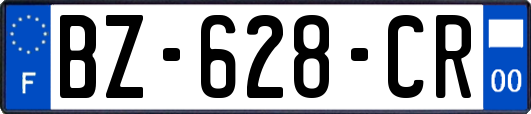 F
BZ-628-CR
00